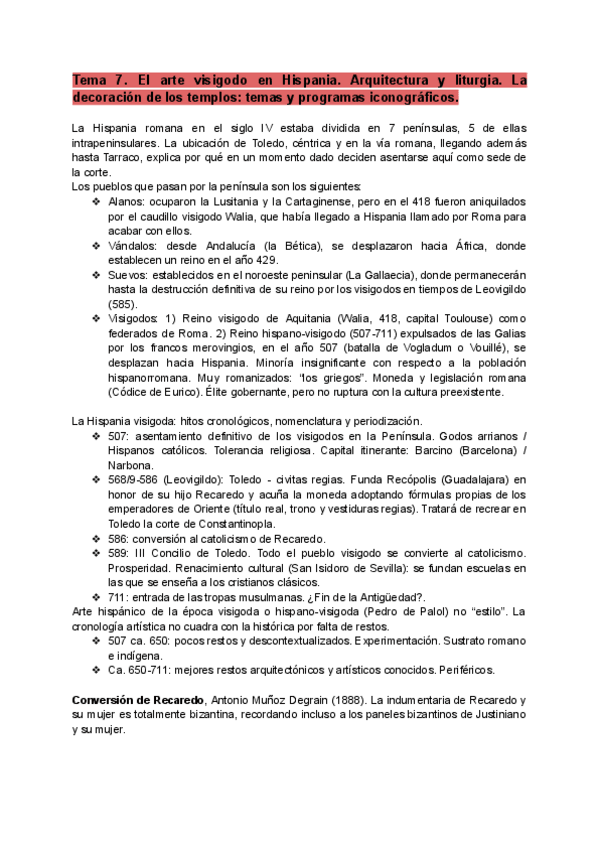 Tema 7. El arte visigodo en Hispania. Arquitectura y liturgia. La decoración de los templos: temas y programas iconográficos.

La Hispania romana en el siglo IV estaba dividida en 7 penínsulas, 5 de ellas intrapeninsulares. La ubicación de Toledo, céntrica y en la vía romana, llegando además hasta Tarraco, explica por qué en un momento dado deciden asentarse aquí como sede de la corte.
Los pueblos que pasan por la península son los siguientes:
❖ Alanos: ocuparon la Lusitania y la Cartaginense, pero en el 418 fueron aniquilados por el caudillo visigodo Walia, que había llegado a Hispania llamado por Roma para acabar con ellos.
❖ Vándalos: desde Andalucía (la Bética), se desplazaron hacia África, donde establecen un reino en el año 429.
❖ Suevos: establecidos en el noroeste peninsular (La Gallaecia), donde permanecerán hasta la destrucción definitiva de su reino por los visigodos en tiempos de Leovigildo (585).
❖ Visigodos: 1) Reino visigodo de Aquitania (Walia, 418, capital Toulouse) como federados de Roma. 2) Reino hispano-visigodo (507-711) expulsados de las Galias por los francos merovingios, en el año 507 (batalla de Vogladum o Vouillé), se desplazan hacia Hispania. Minoría insignificante con respecto a la población hispanorromana. Muy romanizados: "los griegos". Moneda y legislación romana (Códice de Eurico). Élite gobernante, pero no ruptura con la cultura preexistente.

La Hispania visigoda: hitos cronológicos, nomenclatura y periodización.
❖ 507: asentamiento definitivo de los visigodos en la Península. Godos arrianos / Hispanos católicos. Tolerancia religiosa. Capital itinerante: Barcino (Barcelona) / Narbona.
❖ 568/9-586 (Leovigildo): Toledo - civitas regias. Funda Recópolis (Guadalajara) en honor de su hijo Recaredo y acuña la moneda adoptando fórmulas propias de los emperadores de Oriente (título real, trono y vestiduras regias). Tratará de recrear en Toledo la corte de Constantinopla.
❖ 586: conversión al catolicismo de Recaredo.
❖ 589: III Concilio de Toledo. Todo el pueblo visigodo se convierte al catolicismo. Prosperidad. Renacimiento cultural (San Isidoro de Sevilla): se fundan escuelas en las que se enseña a los cristianos clásicos.
❖ 711: entrada de las tropas musulmanas. ¿Fin de la Antigüedad?.
Arte hispánico de la época visigoda o hispano-visigoda (Pedro de Palol) no "estilo". La cronología artística no cuadra con la histórica por falta de restos.
❖ 507 ca. 650: pocos restos y descontextualizados. Experimentación. Sustrato romano e indígena.
❖ Ca. 650-711: mejores restos arquitectónicos y artísticos conocidos. Periféricos.

Conversión de Recaredo, Antonio Muñoz Degrain (1888). La indumentaria de Recaredo y su mujer es totalmente bizantina, recordando incluso a los paneles bizantinos de Justiniano y su mujer.